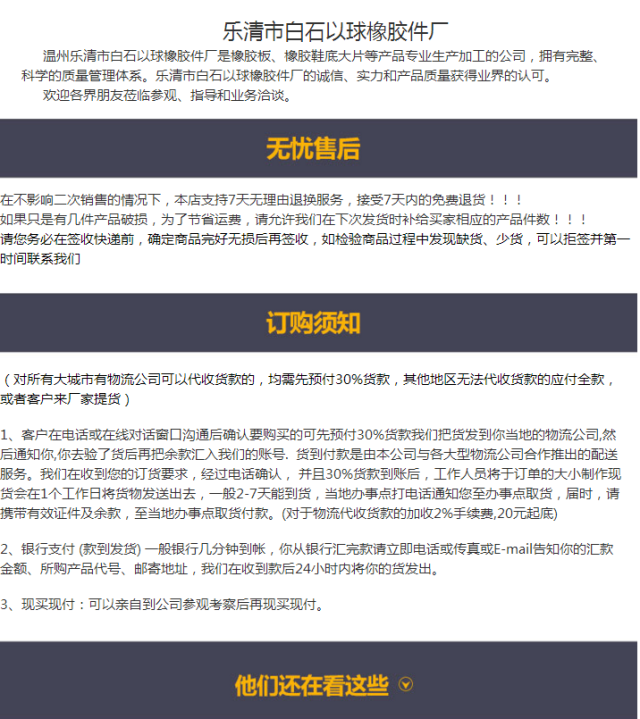 乐清市白石以球橡胶件厂

温州乐清市白石以球橡胶件厂是橡胶板、橡胶鞋底大片等产品专业生产加工的公司，拥有完整、科学的质量管理体系。乐清市白石以球橡胶件厂的诚信、实力和产品质量获得业界的认可。

欢迎各界朋友莅临参观、指导和业务洽谈。

无忧售后

在不影响二次销售的情况下，本店支持7天无理由退换服务，接受7天内的免费退货！！！
如果只是有几件产品破损，为了节省运费，请允许我们在下次发货时补给买家相应的产品件数！！！
请您务必在签收快递前，确定商品完好无损后再签收，如检验商品过程中发现缺货、少货，可以拒签并第一时间联系我们

订购须知

（对所有大城市有物流公司可以代收货款的，均需先预付30%货款，其他地区无法代收货款的应付全款，或者客户来厂家提货）

1、客户在电话或在线对话窗口沟通后确认要购买的可先预付30%货款我们把货发到你当地的物流公司,然后通知你,你去验了货后再把余款汇入我们的账号. 货到付款是由本公司与各大型物流公司合作推出的配送服务。我们在收到您的订货要求，经过电话确认， 并且30%货款到账后，工作人员将于订单的大小制作现货会在1个工作日将货物发送出去，一般2-7天能到货，当地办事点打电话通知您至办事点取货，届时，请携带有效证件及余款，至当地办事点取货付款。(对于物流代收货款的加收2%手续费,20元起底)

2、银行支付 (款到发货) 一般银行几分钟到帐，你从银行汇完款请立即电话或传真或E-mail告知你的汇款金额、所购产品代号、邮寄地址，我们在收到款后24小时内将你的货发出。

3、现买现付：可以亲自到公司参观考察后再现买现付。

他们还在看这些